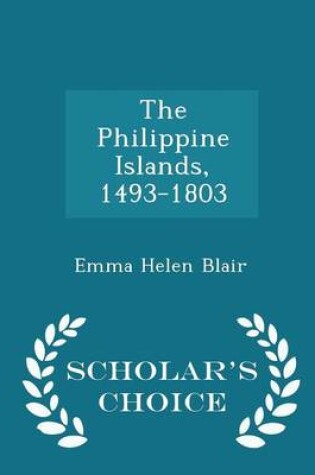 The Philippine Islands, 1493-1803

Emma Helen Blair

SCHOLAR'S CHOICE